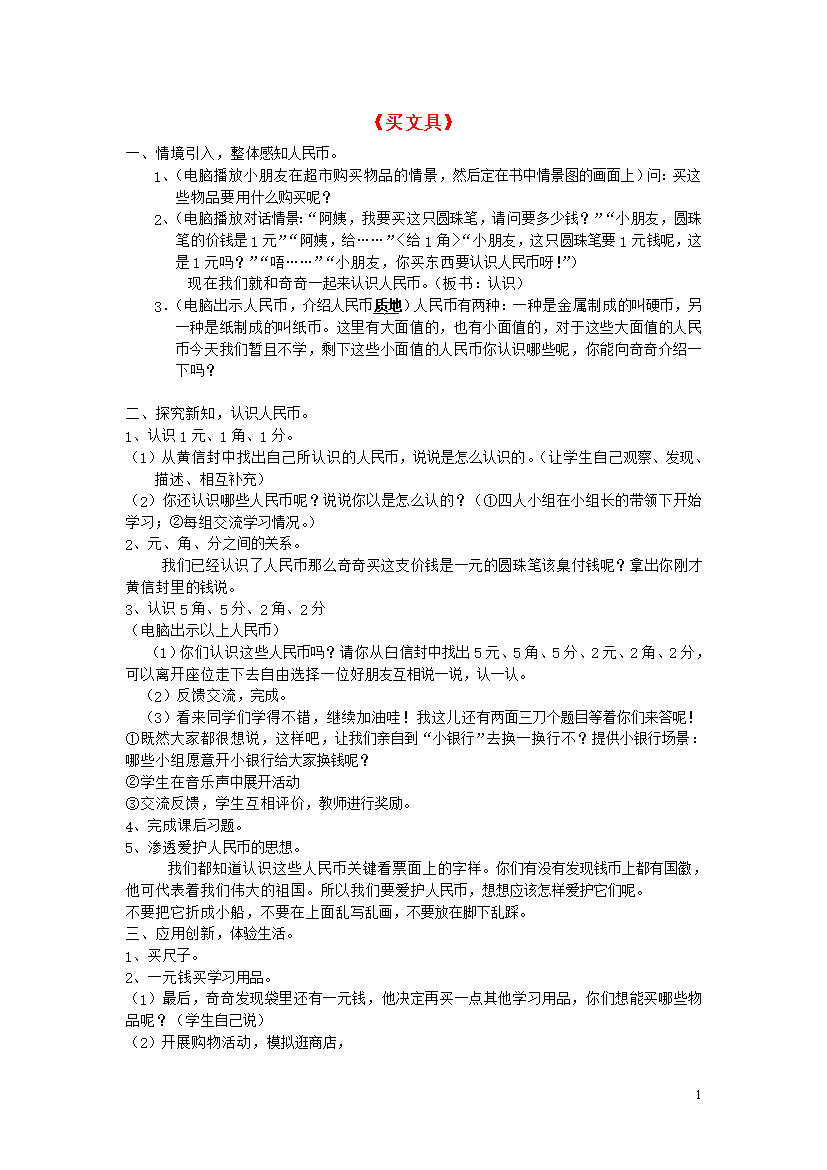 《买文具》

一、情境引入，整体感知人民币。

1、(电脑播放小朋友在超市购买物品的情景，然后定在书中情景图的画面上）问：买这些物品要用什么购买呢？

2、(电脑播放对话情景:“阿姨，我要买这只圆珠笔，请问要多少钱？”“小朋友，圆珠笔的价钱是1元”“阿姨，给……”<给1角>“小朋友，这只圆珠笔要1元钱呢，这是1元吗？”“唔……”“小朋友，你买东西要认识人民币呀!”)

现在我们就和奇奇一起来认识人民币。(板书：认识)

3.(电脑出示人民币，介绍人民币质地）人民币有两种：一种是金属制成的叫硬币，另一种是纸制成的叫纸币。这里有大面值的，也有小面值的，对于这些大面值的人民币今天我们暂且不学，剩下这些小面值的人民币你认识哪些呢，你能向奇奇介绍一下吗？

二、探究新知，认识人民币。

1、认识1元、1角、1分。

(1）从黄信封中找出自己所认识的人民币，说说是怎么认识的。(让学生自己观察、发现、描述、相互补充)

(2）你还认识哪些人民币呢？说说你以是怎么认的？(①四人小组在小组长的带领下开始学习；②每组交流学习情况。)

2、元、角、分之间的关系。

我们已经认识了人民币那么奇奇买这支价钱是一元的圆珠笔该臬付钱呢？拿出你刚才黄信封里的钱说。

3、认识5角、5分、2角、2分

(电脑出示以上人民币)

(1）你们认识这些人民币吗？请你从白信封中找出5元、5角、5分、2元、2角、2分，可以离开座位走下去自由选择一位好朋友互相说一说，认一认。

(2）反馈交流，完成。

(3）看来同学们学得不错，继续加油哇！我这儿还有两面三刀个题目等着你们来答呢！

①既然大家都很想说，这样吧，让我们亲自到“小银行”去换一换行不？提供小银行场景：哪些小组愿意开小银行给大家换钱呢？

②学生在音乐声中展开活动

③交流反馈，学生互相评价，教师进行奖励。

4、完成课后习题。

5、渗透爱护人民币的思想。

我们都知道认识这些人民币关键看票面上的字样。你们有没有发现钱币上都有国徽，他可代表着我们伟大的祖国。所以我们要爱护人民币，想想应该怎样爱护它们呢。

不要把它折成小船，不要在上面乱写乱画，不要放在脚下乱踩。

三、应用创新，体验生活。

1、买尺子。

2、一元钱买学习用品。

(1）最后，奇奇发现袋里还有一元钱，他决定再买一点其他学习用品，你们想能买哪些物品呢？(学生自己说)

(2）开展购物活动，模拟逛商店，

1